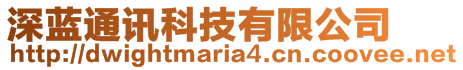 深蓝通讯科技有限公司
http://dwightmaria4.cn.coovee.net